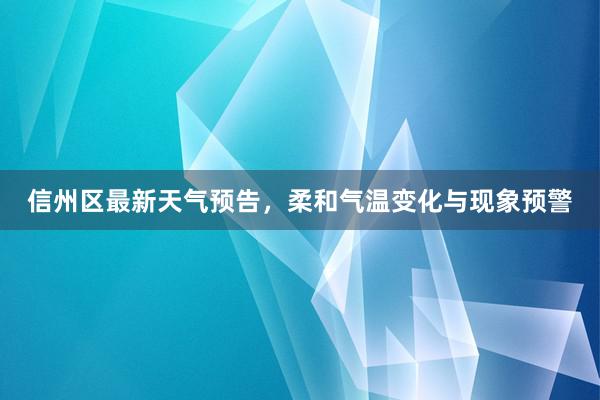 信州区最新天气预告，柔和气温变化与现象预警